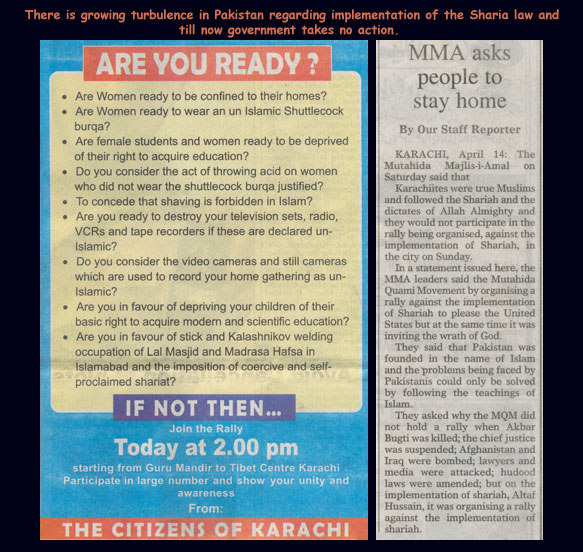 There is growing turbulence in Pakistan regarding implementation of the Sharia law and till now government takes no action.

ARE YOU READY ?

• Are Women ready to be confined to their homes?
• Are Women ready to wear an un Islamic Shuttlecock burqa?
• Are female students and women ready to be deprived of their right to acquire education?
• Do you consider the act of throwing acid on women who did not wear the shuttlecock burqa justified?
• To concede that shaving is forbidden in Islam?
• Are you ready to destroy your television sets, radio, VCRs and tape recorders if these are declared un-Islamic?
• Do you consider the video cameras and still cameras which are used to record your home gathering as un-Islamic?
• Are you in favour of depriving your children of their basic right to acquire modern and scientific education?
• Are you in favour of stick and Kalashnikov welding occupation of Lal Masjid and Madrasa Hafsa in Islamabad and the imposition of coercive and self-proclaimed shariat?

IF NOT THEN...

Join the Rally

Today at 2.00 pm

starting from Guru Mandir to Tibet Centre Karachi
Participate in large number and show your unity and awareness

From:

THE CITIZENS OF KARACHI

MMA asks people to stay home

By Our Staff Reporter

KARACHI, April 14: The Mutahida Majlis-i-Amal on Saturday said that

Karachiites were true Muslims and followed the Shariah and the dictates of Allah Almighty and they would not participate in the rally being organised, against the implementation of Shariah, in the city on Sunday.

In a statement issued here, the MMA leaders said the Mutahida Quami Movement by organising a rally against the implementation of Shariah to please the United States but at the same time it was inviting the wrath of God.

They said that Pakistan was founded in the name of Islam and the problems being faced by Pakistanis could only be solved by following the teachings of Islam.

They asked why the MQM did not hold a rally when Akbar Bugti was killed; the chief justice was suspended; Afghanistan and Iraq were bombed; lawyers and media were attacked; hudood laws were amended; but on the implementation of shariah, Altaf Hussain, it was organising a rally against the implementation of shariah.